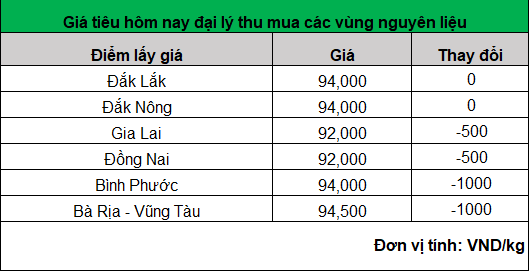 Giá tiêu hôm nay đại lý thu mua các vùng nguyên liệu

| Điểm lấy giá | Giá | Thay đổi |
|---|---|---|
| Đắk Lắk | 94,000 | 0 |
| Đắk Nông | 94,000 | 0 |
| Gia Lai | 92,000 | -500 |
| Đồng Nai | 92,000 | -500 |
| Bình Phước | 94,000 | -1000 |
| Bà Rịa - Vũng Tàu | 94,500 | -1000 |

Đơn vị tính: VND/kg